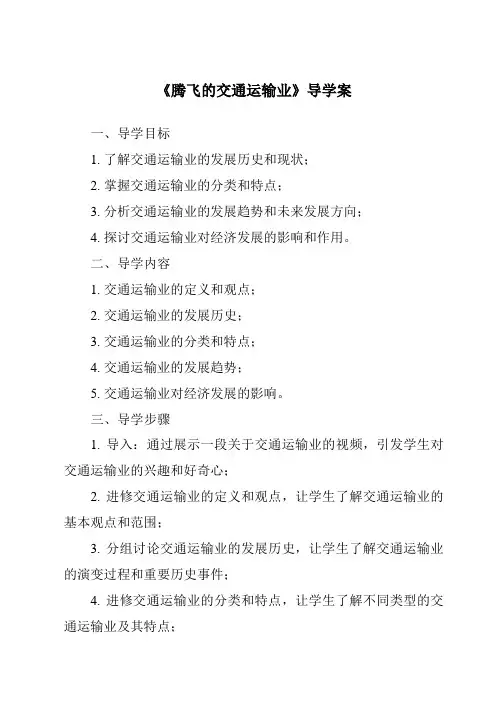 《腾飞的交通运输业》导学案

一、导学目标

1. 了解交通运输业的发展历史和现状；

2. 掌握交通运输业的分类和特点；

3. 分析交通运输业的发展趋势和未来发展方向；

4. 探讨交通运输业对经济发展的影响和作用。

二、导学内容

1. 交通运输业的定义和观点；

2. 交通运输业的发展历史；

3. 交通运输业的分类和特点；

4. 交通运输业的发展趋势；

5. 交通运输业对经济发展的影响。

三、导学步骤

1. 导入：通过展示一段关于交通运输业的视频，引发学生对交通运输业的兴趣和好奇心；

2. 进修交通运输业的定义和观点，让学生了解交通运输业的基本观点和范围；

3. 分组讨论交通运输业的发展历史，让学生了解交通运输业的演变过程和重要历史事件；

4. 进修交通运输业的分类和特点，让学生了解不同类型的交通运输业及其特点；